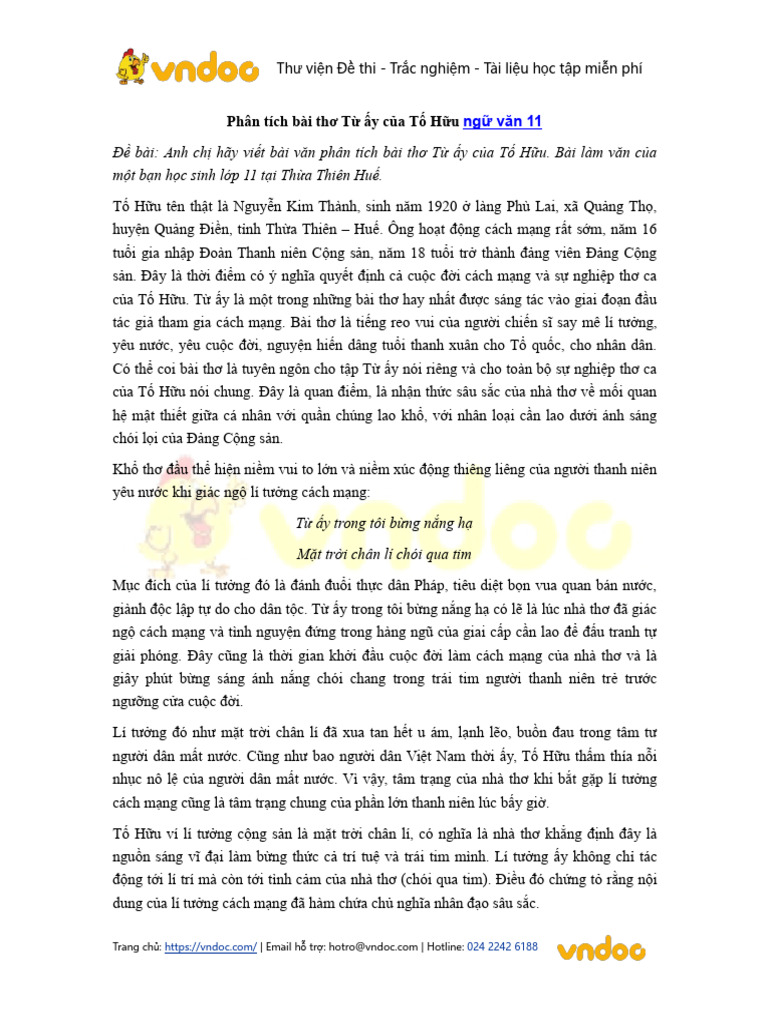 vndoc Thư viện Đề thi - Trắc nghiệm - Tài liệu học tập miễn phí

Phân tích bài thơ Từ ấy của Tố Hữu ngữ văn 11

Đề bài: Anh chị hãy viết bài văn phân tích bài thơ Từ ấy của Tố Hữu. Bài làm văn của một bạn học sinh lớp 11 tại Thừa Thiên Huế.

Tố Hữu tên thật là Nguyễn Kim Thành, sinh năm 1920 ở làng Phù Lai, xã Quảng Thọ, huyện Quảng Điền, tỉnh Thừa Thiên – Huế. Ông hoạt động cách mạng rất sớm, năm 16 tuổi gia nhập Đoàn Thanh niên Cộng sản, năm 18 tuổi trở thành đảng viên Đảng Cộng sản. Đây là thời điểm có ý nghĩa quyết định cả cuộc đời cách mạng và sự nghiệp thơ ca của Tố Hữu. Từ ấy là một trong những bài thơ hay nhất được sáng tác vào giai đoạn đầu tác giả tham gia cách mạng. Bài thơ là tiếng reo vui của người chiến sĩ say mê lí tưởng, yêu nước, yêu cuộc đời, nguyện hiến dâng tuổi thanh xuân cho Tổ quốc, cho nhân dân. Có thể coi bài thơ là tuyên ngôn cho tập Từ ấy nói riêng và cho toàn bộ sự nghiệp thơ ca của Tố Hữu nói chung. Đây là quan điểm, là nhận thức sâu sắc của nhà thơ về mối quan hệ mật thiết giữa cá nhân với quần chúng lao khổ, với nhân loại cần lao dưới ánh sáng chói lọi của Đảng Cộng sản.

Khổ thơ đầu thể hiện niềm vui to lớn và niềm xúc động thiêng liêng của người thanh niên yêu nước khi giác ngộ lí tưởng cách mạng:

Từ ấy trong tôi bừng nắng hạ

Mặt trời chân lí chói qua tim

Mục đích của lí tưởng đó là đánh đuổi thực dân Pháp, tiêu diệt bọn vua quan bán nước, giành độc lập tự do cho dân tộc. Từ ấy trong tôi bừng nắng hạ có lẽ là lúc nhà thơ đã giác ngộ cách mạng và tình nguyện đứng trong hàng ngũ của giai cấp cần lao để đấu tranh tự giải phóng. Đây cũng là thời gian khởi đầu cuộc đời làm cách mạng của nhà thơ và là giây phút bừng sáng ánh nắng chói chang trong trái tim người thanh niên trẻ trước ngưỡng cửa cuộc đời.

Lí tưởng đó như mặt trời chân lí đã xua tan hết u ám, lạnh lẽo, buồn đau trong tâm tư người dân mất nước. Cũng như bao người dân Việt Nam thời ấy, Tố Hữu thấm thía nỗi nhục nô lệ của người dân mất nước. Vì vậy, tâm trạng của nhà thơ khi bắt gặp lí tưởng cách mạng cũng là tâm trạng chung của phần lớn thanh niên lúc bấy giờ.

Tố Hữu ví lí tưởng cộng sản là mặt trời chân lí, có nghĩa là nhà thơ khẳng định đây là nguồn sáng vĩ đại làm bừng thức cả trí tuệ và trái tim mình. Lí tưởng ấy không chỉ tác động tới lí trí mà còn tới tình cảm của nhà thơ (chói qua tim). Điều đó chứng tỏ rằng nội dung của lí tưởng cách mạng đã hàm chứa chủ nghĩa nhân đạo sâu sắc.

Trang chủ: https://vndoc.com/ | Email hỗ trợ: hotro@vndoc.com | Hotline: 024 2242 6188 vndoc